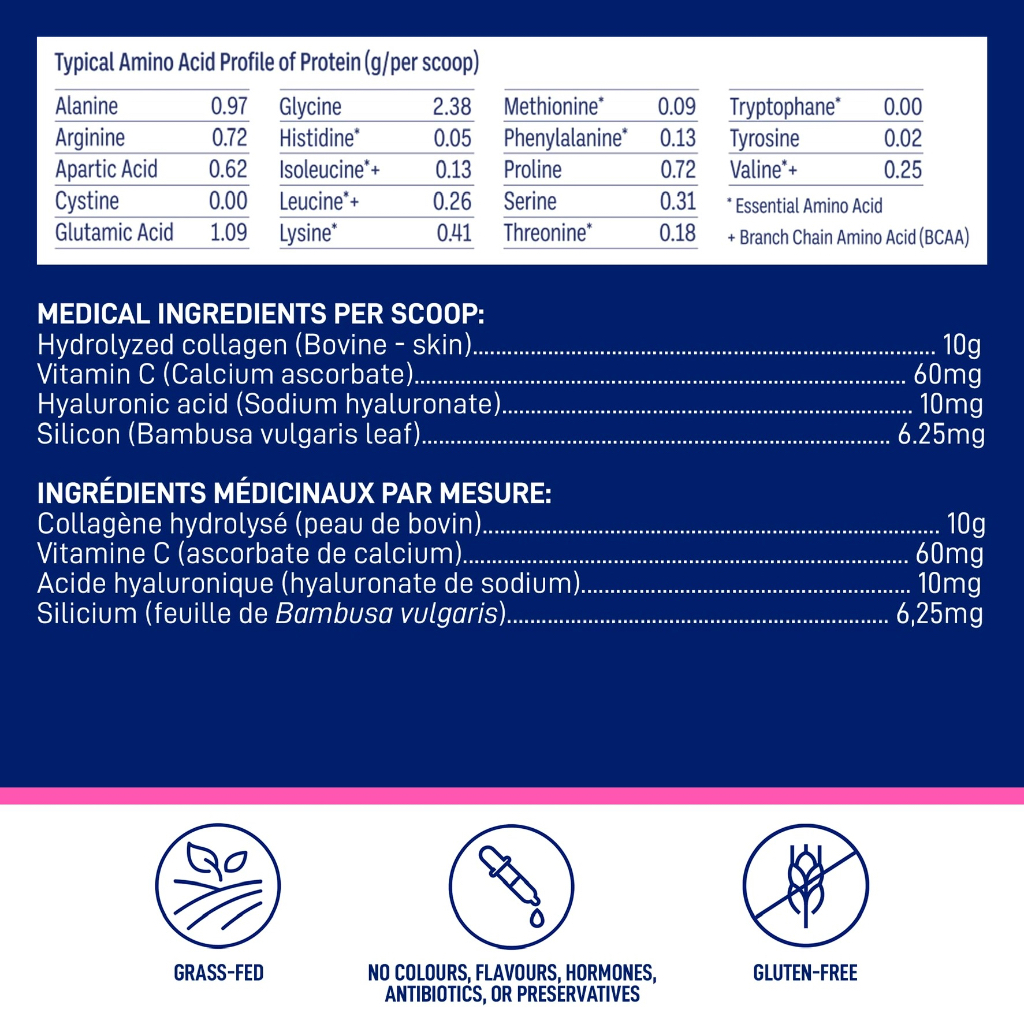 Typical Amino Acid Profile of Protein (g/per scoop)

Alanine 0.97
Arginine 0.72
Apartic Acid 0.62
Cystine 0.00
Glutamic Acid 1.09

Glycine 2.38
Histidine* 0.05
Isoleucine*+ 0.13
Leucine*+ 0.26
Lysine* 0.41

Methionine* 0.09
Phenylalanine* 0.13
Proline 0.72
Serine 0.31
Threonine* 0.18

Tryptophane* 0.00
Tyrosine 0.02
Valine*+ 0.25
* Essential Amino Acid
+ Branch Chain Amino Acid (BCAA)

MEDICAL INGREDIENTS PER SCOOP:
Hydrolyzed collagen (Bovine - skin) 10g
Vitamin C (Calcium ascorbate) 60mg
Hyaluronic acid (Sodium hyaluronate) 10mg
Silicon (Bambusa vulgaris leaf) 6.25mg

INGRÉDIENTS MÉDICINAUX PAR MESURE:
Collagène hydrolysé (peau de bovin) 10g
Vitamine C (ascorbate de calcium) 60mg
Acide hyaluronique (hyaluronate de sodium) 10mg
Silicium (feuille de Bambusa vulgaris) 6,25mg

GRASS-FED

NO COLOURS, FLAVOURS, HORMONES, ANTIBIOTICS, OR PRESERVATIVES

GLUTEN-FREE